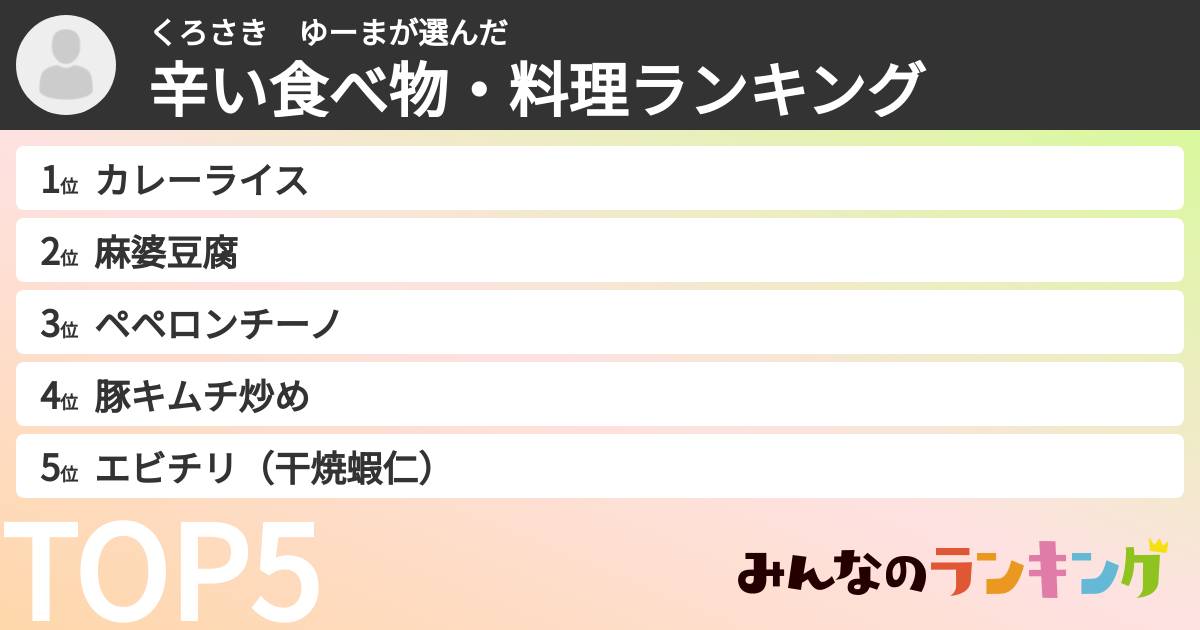 くろさき　ゆーまが選んだ
辛い食べ物・料理ランキング

1位 カレーライス
2位 麻婆豆腐
3位 ペペロンチーノ
4位 豚キムチ炒め
5位 エビチリ（干焼蝦仁）

TOP5

みんなのランキング